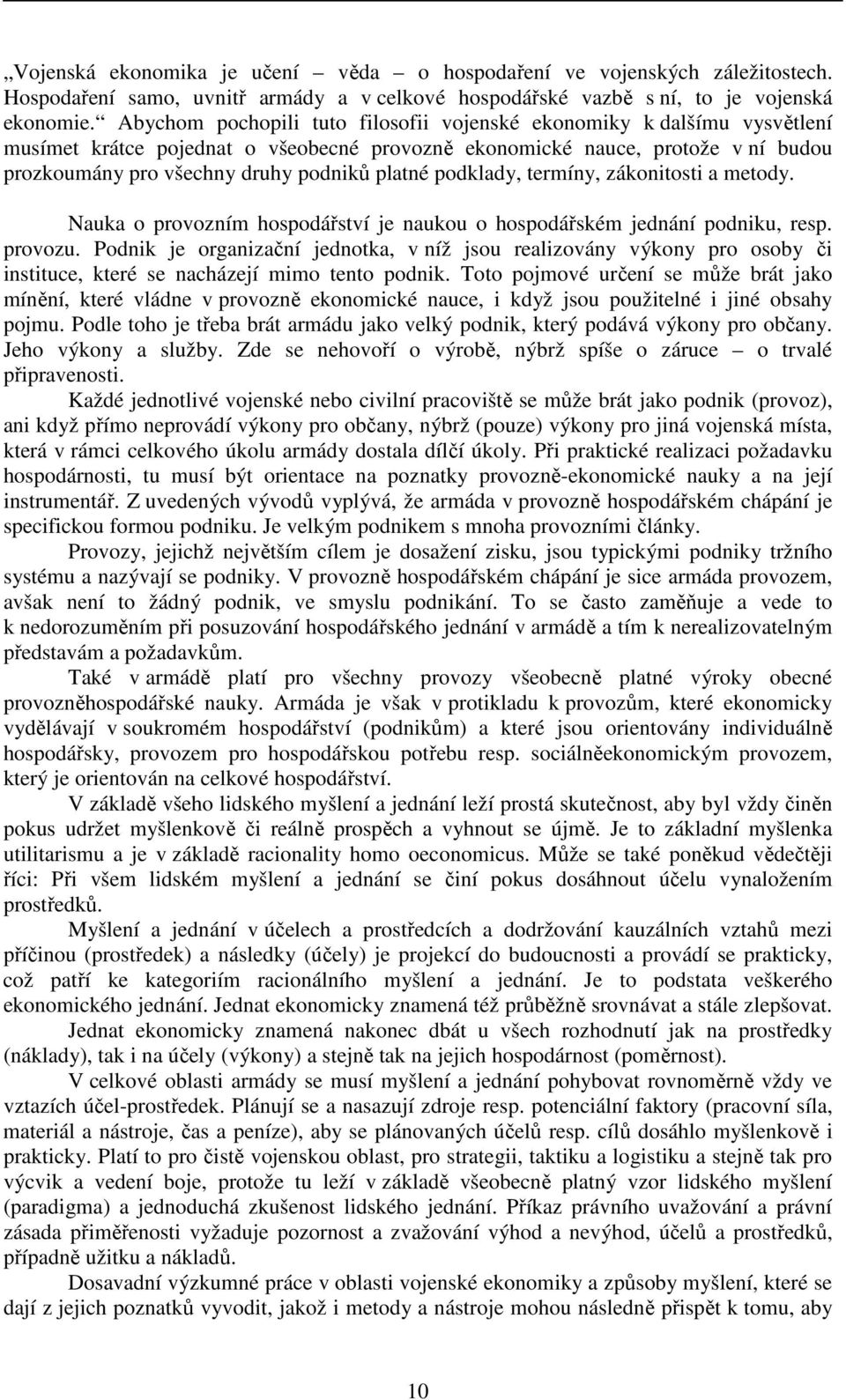 „Vojenská ekonomika je učení – věda – o hospodaření ve vojenských záležitostech. Hospodaření samo, uvnitř armády a v celkové hospodářské vazbě s ní, to je vojenská ekonomie.“ Abychom pochopili tuto filosofii vojenské ekonomiky k dalšímu vysvětlení musímet krátce pojednat o všeobecné provozně ekonomické nauce, protože v ní budou prozkoumány pro všechny druhy podniků platné podklady, termíny, zákonitosti a metody.

Nauka o provozním hospodářství je naukou o hospodářském jednání podniku, resp. provozu. Podnik je organizační jednotka, v níž jsou realizovány výkony pro osoby či instituce, které se nacházejí mimo tento podnik. Toto pojmové určení se může brát jako mínění, které vládne v provozně ekonomické nauce, i když jsou použitelné i jiné obsahy pojmu. Podle toho je třeba brát armádu jako velký podnik, který podává výkony pro občany. Jeho výkony a služby. Zde se nehovoří o výrobě, nýbrž spíše o záruce – o trvalé připravenosti.

Každé jednotlivé vojenské nebo civilní pracoviště se může brát jako podnik (provoz), ani když přímo neprovádí výkony pro občany, nýbrž (pouze) výkony pro jiná vojenská místa, která v rámci celkového úkolu armády dostala dílčí úkoly. Při praktické realizaci požadavku hospodárnosti, tu musí být orientace na poznatky provozně-ekonomické nauky a na její instrumentář. Z uvedených vývodů vyplývá, že armáda v provozně hospodářském chápání je specifickou formou podniku. Je velkým podnikem s mnoha provozními články.

Provozy, jejichž největším cílem je dosažení zisku, jsou typickými podniky tržního systému a nazývají se podniky. V provozně hospodářském chápání je sice armáda provozem, avšak není to žádný podnik, ve smyslu podnikání. To se často zaměňuje a vede to k nedorozuměním při posuzování hospodářského jednání v armádě a tím k nerealizovatelným představám a požadavkům.

Také v armádě platí pro všechny provozy všeobecně platné výroky obecné provozněhospodářské nauky. Armáda je však v protikladu k provozům, které ekonomicky vydělávají v soukromém hospodářství (podnikům) a které jsou orientovány individuálně hospodářsky, provozem pro hospodářskou potřebu resp. sociálněekonomickým provozem, který je orientován na celkové hospodářství.

V základě všeho lidského myšlení a jednání leží prostá skutečnost, aby byl vždy činěn pokus udržet myšlenkově či reálně prospěch a vyhnout se újmě. Je to základní myšlenka utilitarismu a je v základě racionality homo oeconomicus. Může se také poněkud vědečtěji říci: Při všem lidském myšlení a jednání se činí pokus dosáhnout účelu vynaložením prostředků.

Myšlení a jednání v účelech a prostředcích a dodržování kauzálních vztahů mezi příčinou (prostředek) a následky (účely) je projekcí do budoucnosti a provádí se prakticky, což patří ke kategoriím racionálního myšlení a jednání. Je to podstata veškerého ekonomického jednání. Jednat ekonomicky znamená též průběžně srovnávat a stále zlepšovat.

Jednat ekonomicky znamená nakonec dbát u všech rozhodnutí jak na prostředky (náklady), tak i na účely (výkony) a stejně tak na jejich hospodárnost (poměrnost).

V celkové oblasti armády se musí myšlení a jednání pohybovat rovnoměrně vždy ve vztazích účel-prostředek. Plánují se a nasazují zdroje resp. potenciální faktory (pracovní síla, materiál a nástroje, čas a peníze), aby se plánovaných účelů resp. cílů dosáhlo myšlenkově i prakticky. Platí to pro čistě vojenskou oblast, pro strategii, taktiku a logistiku a stejně tak pro výcvik a vedení boje, protože tu leží v základě všeobecně platný vzor lidského myšlení (paradigma) a jednoduchá zkušenost lidského jednání. Příkaz právního uvažování a právní zásada přiměřenosti vyžaduje pozornost a zvažování výhod a nevýhod, účelů a prostředků, případně užitku a nákladů.

Dosavadní výzkumné práce v oblasti vojenské ekonomiky a způsoby myšlení, které se dají z jejich poznatků vyvodit, jakož i metody a nástroje mohou následně přispět k tomu, aby

10